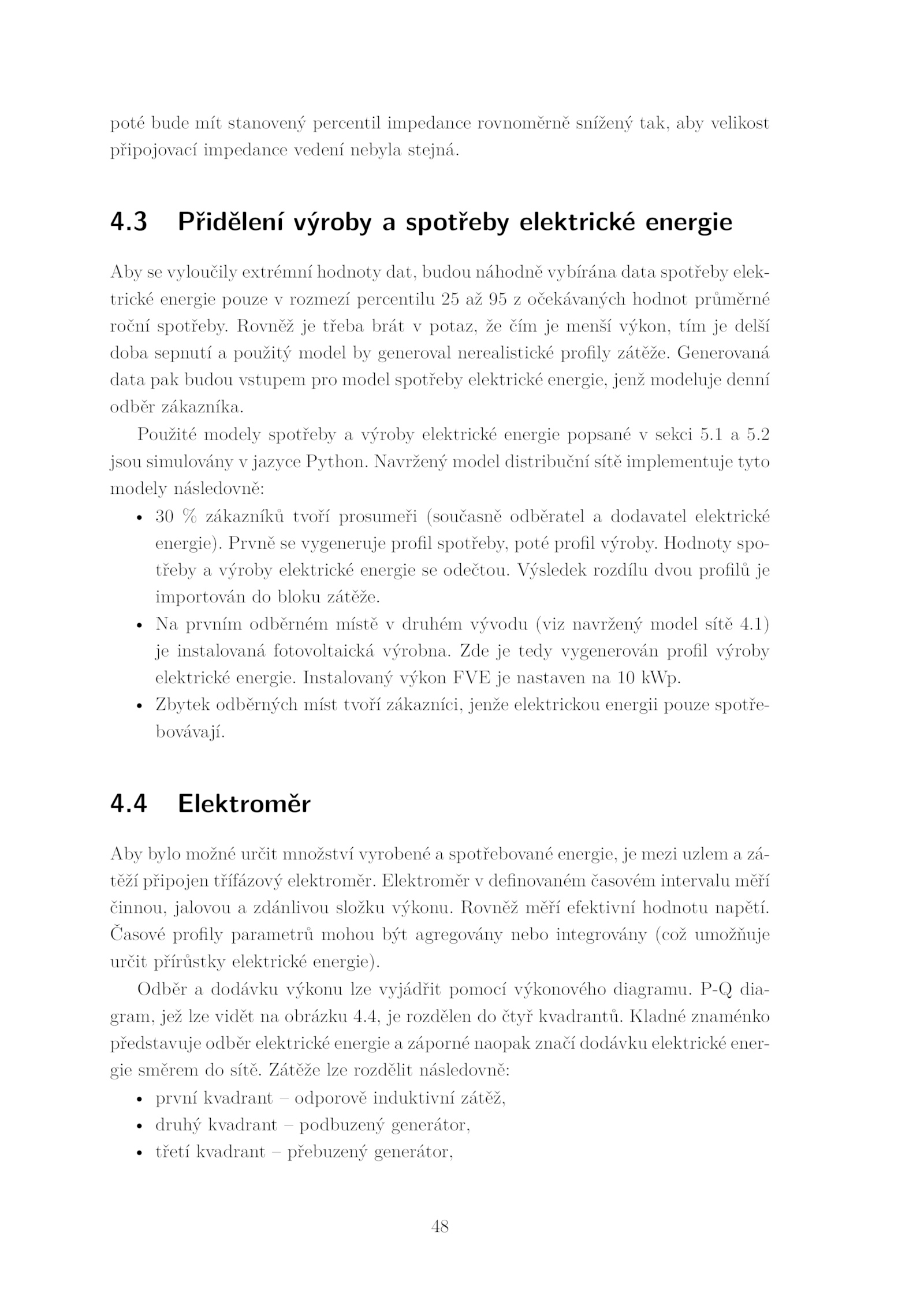 poté bude mít stanovený percentil impedance rovnoměrně snížený tak, aby velikost připojovací impedance vedení nebyla stejná.

4.3 Přidělení výroby a spotřeby elektrické energie

Aby se vyloučily extrémní hodnoty dat, budou náhodně vybírána data spotřeby elektrické energie pouze v rozmezí percentilu 25 až 95 z očekávaných hodnot průměrné roční spotřeby. Rovněž je třeba brát v potaz, že čím je menší výkon, tím je delší doba sepnutí a použitý model by generoval nerealistické profily zátěže. Generovaná data pak budou vstupem pro model spotřeby elektrické energie, jenž modeluje denní odběr zákazníka.

Použité modely spotřeby a výroby elektrické energie popsané v sekci 5.1 a 5.2 jsou simulovány v jazyce Python. Navržený model distribuční sítě implementuje tyto modely následovně:

• 30 % zákazníků tvoří prosumeři (současně odběratel a dodavatel elektrické energie). Prvně se vygeneruje profil spotřeby, poté profil výroby. Hodnoty spotřeby a výroby elektrické energie se odečtou. Výsledek rozdílu dvou profilů je importován do bloku zátěže.
• Na prvním odběrném místě v druhém vývodu (viz navržený model sítě 4.1) je instalovaná fotovoltaická výrobna. Zde je tedy vygenerován profil výroby elektrické energie. Instalovaný výkon FVE je nastaven na 10 kWp.
• Zbytek odběrných míst tvoří zákazníci, jenže elektrickou energii pouze spotřebovávají.

4.4 Elektroměr

Aby bylo možné určit množství vyrobené a spotřebované energie, je mezi uzlem a zátěží připojen třífázový elektroměr. Elektroměr v definovaném časovém intervalu měří činnou, jalovou a zdánlivou složku výkonu. Rovněž měří efektivní hodnotu napětí. Časové profily parametrů mohou být agregovány nebo integrovány (což umožňuje určit přírůstky elektrické energie).

Odběr a dodávku výkonu lze vyjádřit pomocí výkonového diagramu. P-Q diagram, jež lze vidět na obrázku 4.4, je rozdělen do čtyř kvadrantů. Kladné znaménko představuje odběr elektrické energie a záporné naopak značí dodávku elektrické energie směrem do sítě. Zátěže lze rozdělit následovně:

• první kvadrant – odporově induktivní zátěž,
• druhý kvadrant – podbuzený generátor,
• třetí kvadrant – přebuzený generátor,

48